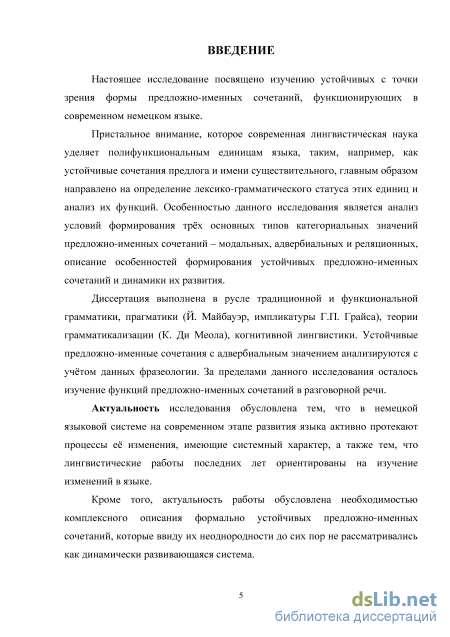 ВВЕДЕНИЕ

Настоящее исследование посвящено изучению устойчивых с точки зрения формы предложно-именных сочетаний, функционирующих в современном немецком языке.

Пристальное внимание, которое современная лингвистическая наука уделяет полифункциональным единицам языка, таким, например, как устойчивые сочетания предлога и имени существительного, главным образом направлено на определение лексико-грамматического статуса этих единиц и анализ их функций. Особенностью данного исследования является анализ условий формирования трёх основных типов категориальных значений предложно-именных сочетаний – модальных, адвербиальных и реляционных, описание особенностей формирования устойчивых предложно-именных сочетаний и динамики их развития.

Диссертация выполнена в русле традиционной и функциональной грамматики, прагматики (Й. Майбауэр, импликатуры Г.П. Грайса), теории грамматикализации (К. Ди Меола), когнитивной лингвистики. Устойчивые предложно-именные сочетания с адвербиальным значением анализируются с учётом данных фразеологии. За пределами данного исследования осталось изучение функций предложно-именных сочетаний в разговорной речи.

Актуальность исследования обусловлена тем, что в немецкой языковой системе на современном этапе развития языка активно протекают процессы её изменения, имеющие системный характер, а также тем, что лингвистические работы последних лет ориентированы на изучение изменений в языке.

Кроме того, актуальность работы обусловлена необходимостью комплексного описания формально устойчивых предложно-именных сочетаний, которые ввиду их неоднородности до сих пор не рассматривались как динамически развивающаяся система.

5

dsLib.net
библиотека диссертаций